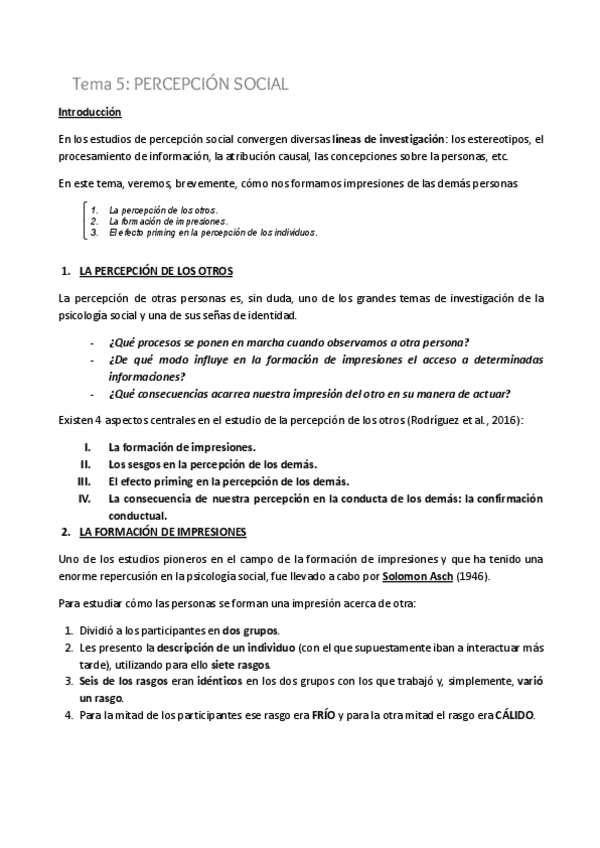 Tema 5: PERCEPCIÓN SOCIAL

Introducción

En los estudios de percepción social convergen diversas líneas de investigación: los estereotipos, el procesamiento de información, la atribución causal, las concepciones sobre la personas, etc.

En este tema, veremos, brevemente, cómo nos formamos impresiones de las demás personas

1. La percepción de los otros.
2. La formación de impresiones.
3. El efecto priming en la percepción de los individuos.

1. LA PERCEPCIÓN DE LOS OTROS

La percepción de otras personas es, sin duda, uno de los grandes temas de investigación de la psicología social y una de sus señas de identidad.

- ¿Qué procesos se ponen en marcha cuando observamos a otra persona?
- ¿De qué modo influye en la formación de impresiones el acceso a determinadas informaciones?
- ¿Qué consecuencias acarrea nuestra impresión del otro en su manera de actuar?

Existen 4 aspectos centrales en el estudio de la percepción de los otros (Rodríguez et al., 2016):

I. La formación de impresiones.
II. Los sesgos en la percepción de los demás.
III. El efecto priming en la percepción de los demás.
IV. La consecuencia de nuestra percepción en la conducta de los demás: la confirmación conductual.

2. LA FORMACIÓN DE IMPRESIONES

Uno de los estudios pioneros en el campo de la formación de impresiones y que ha tenido una enorme repercusión en la psicología social, fue llevado a cabo por Solomon Asch (1946).

Para estudiar cómo las personas se forman una impresión acerca de otra:

1. Dividió a los participantes en dos grupos.
2. Les presento la descripción de un individuo (con el que supuestamente iban a interactuar más tarde), utilizando para ello siete rasgos.
3. Seis de los rasgos eran idénticos en los dos grupos con los que trabajó y, simplemente, varió un rasgo.
4. Para la mitad de los participantes ese rasgo era FRÍO y para la otra mitad el rasgo era CÁLIDO.